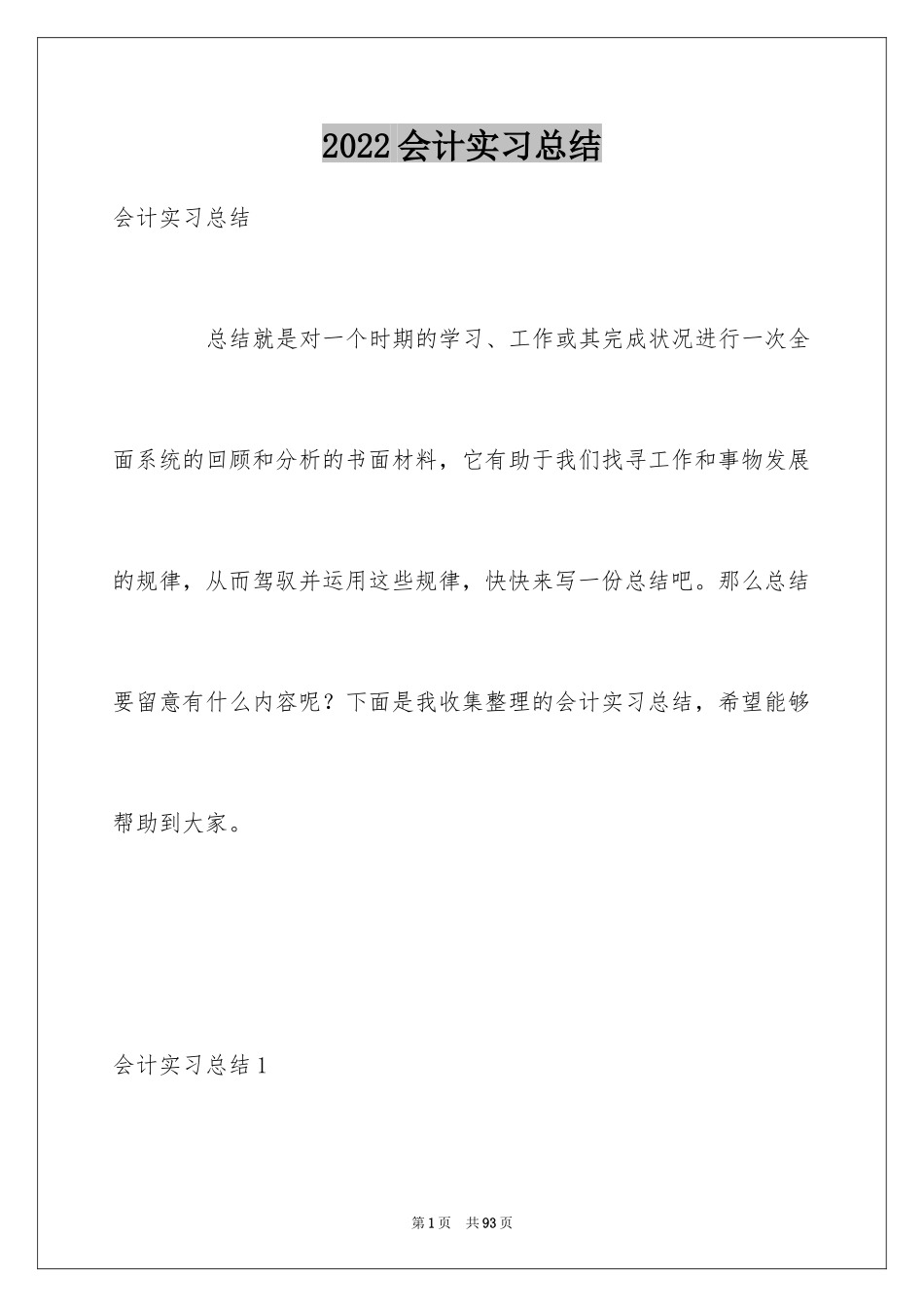 2022会计实习总结

会计实习总结

总结就是对一个时期的学习、工作或其完成状况进行一次全面系统的回顾和分析的书面材料，它有助于我们找寻工作和事物发展的规律，从而驾驭并运用这些规律，快快来写一份总结吧。那么总结要留意有什么内容呢？下面是我收集整理的会计实习总结，希望能够帮助到大家。

会计实习总结1

第1页 共93页